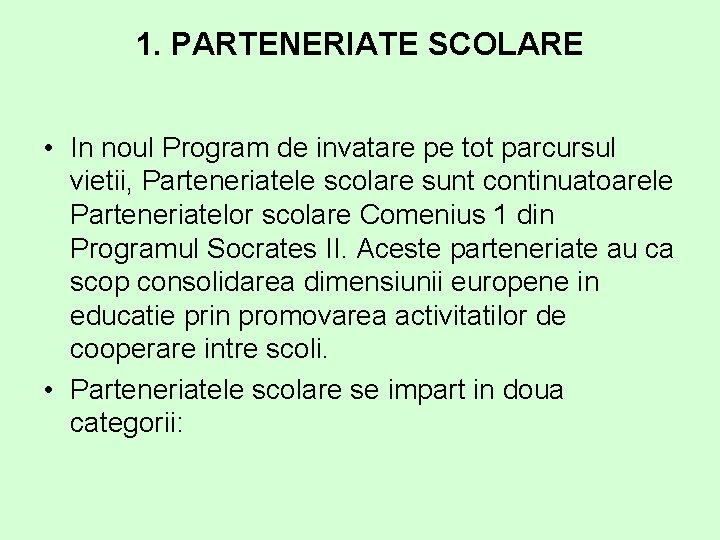 1. PARTENERIATE SCOLARE

• In noul Program de invatare pe tot parcursul vietii, Parteneriatele scolare sunt continuatoarele Parteneriatelor scolare Comenius 1 din Programul Socrates II. Aceste parteneriate au ca scop consolidarea dimensiunii europene in educatie prin promovarea activitatilor de cooperare intre scoli.

• Parteneriatele scolare se impart in doua categorii: